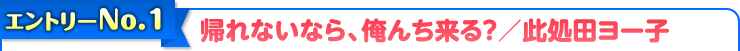 エントリーNo.1

帰れないなら、俺んち来る？／此処田ヨー子